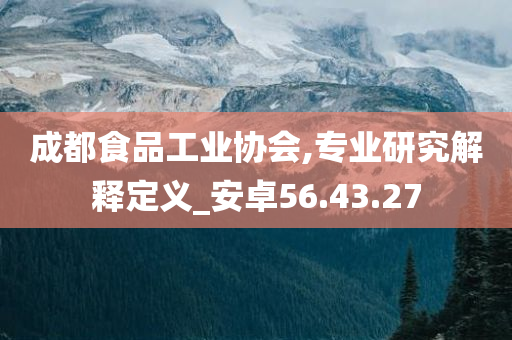 成都食品工业协会,专业研究解释定义_安卓56.43.27